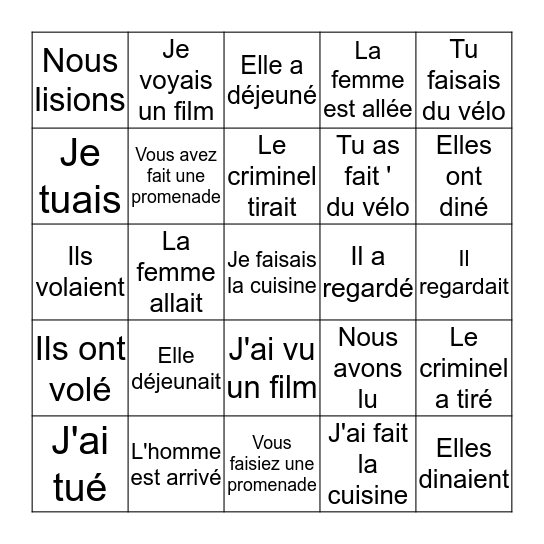 | | | | | |
|---|---|---|---|---|
| Nous lisions | Je voyais un film | Elle a déjeuné | La femme est allée | Tu faisais du vélo |
| Je tuais | Vous avez fait une promenade | Le criminel tirait | Tu as fait ' du vélo | Elles ont diné |
| Ils volaient | La femme allait | Je faisais la cuisine | Il a regardé | Il regardait |
| Ils ont volé | Elle déjeunait | J'ai vu un film | Nous avons lu | Le criminel a tiré |
| J'ai tué | L'homme est arrivé | Vous faisiez une promenade | J'ai fait la cuisine | Elles dinaient |